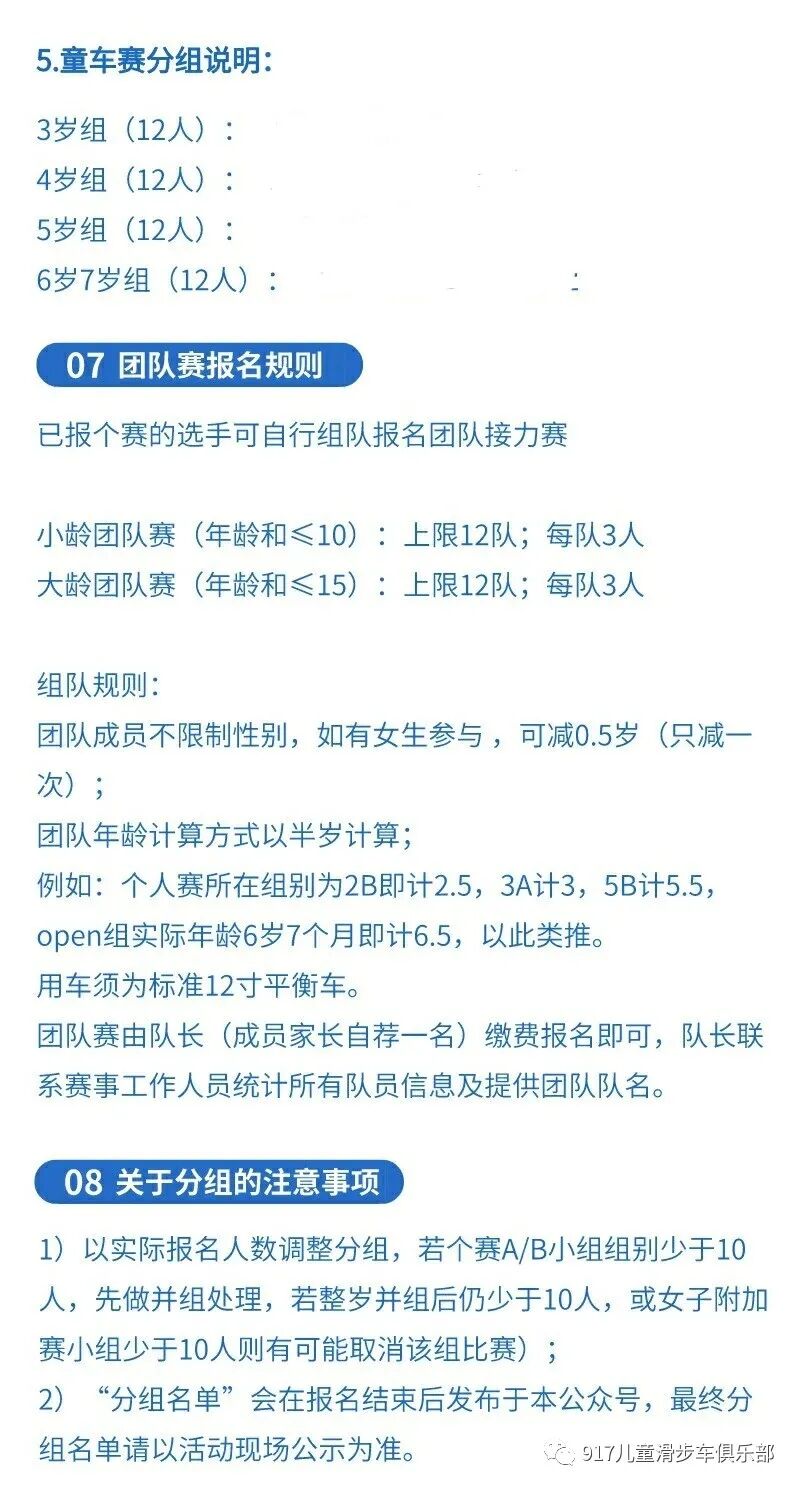 5.童车赛分组说明：

3岁组（12人）：
4岁组（12人）：
5岁组（12人）：
6岁7岁组（12人）：

07 团队赛报名规则

已报个赛的选手可自行组队报名团队接力赛

小龄团队赛（年龄和≤10）：上限12队；每队3人
大龄团队赛（年龄和≤15）：上限12队；每队3人

组队规则：
团队成员不限制性别，如有女生参与，可减0.5岁（只减一次）；
团队年龄计算方式以半岁计算；
例如：个人赛所在组别为2B即计2.5，3A计3，5B计5.5，open组实际年龄6岁7个月即计6.5，以此类推。
用车须为标准12寸平衡车。
团队赛由队长（成员家长自荐一名）缴费报名即可，队长联系赛事工作人员统计所有队员信息及提供团队队名。

08 关于分组的注意事项

1）以实际报名人数调整分组，若个赛A/B小组组别少于10人，先做并组处理，若整岁并组后仍少于10人，或女子附加赛小组少于10人则有可能取消该组比赛）；
2）“分组名单”会在报名结束后发布于本公众号，最终分组名单请以活动现场公示为准。

917儿童滑步车俱乐部